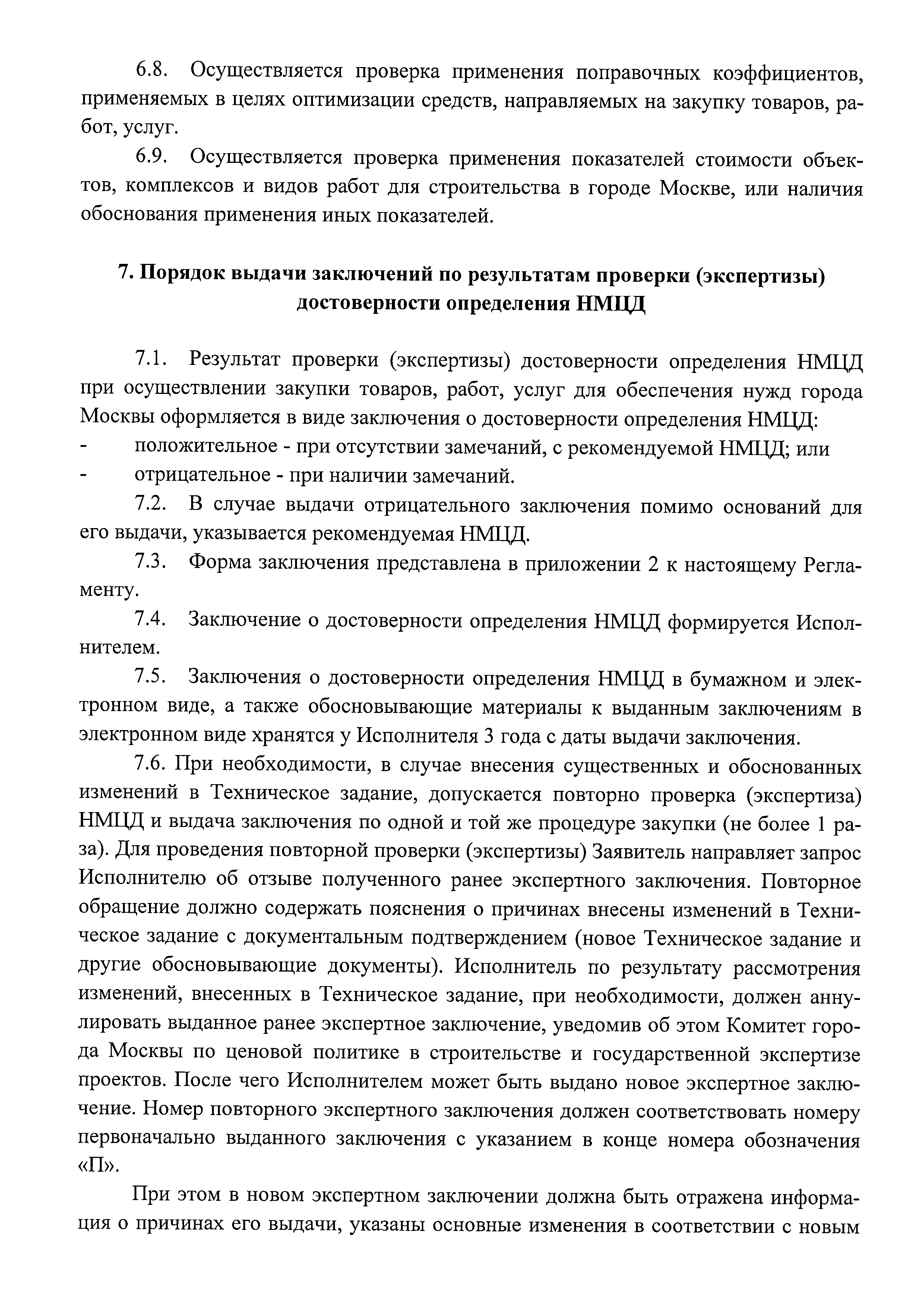 6.8. Осуществляется проверка применения поправочных коэффициентов, применяемых в целях оптимизации средств, направляемых на закупку товаров, работ, услуг.

6.9. Осуществляется проверка применения показателей стоимости объектов, комплексов и видов работ для строительства в городе Москве, или наличия обоснования применения иных показателей.

7. Порядок выдачи заключений по результатам проверки (экспертизы) достоверности определения НМЦД

7.1. Результат проверки (экспертизы) достоверности определения НМЦД при осуществлении закупки товаров, работ, услуг для обеспечения нужд города Москвы оформляется в виде заключения о достоверности определения НМЦД:
- положительное - при отсутствии замечаний, с рекомендуемой НМЦД; или
- отрицательное - при наличии замечаний.

7.2. В случае выдачи отрицательного заключения помимо оснований для его выдачи, указывается рекомендуемая НМЦД.

7.3. Форма заключения представлена в приложении 2 к настоящему Регламенту.

7.4. Заключение о достоверности определения НМЦД формируется Исполнителем.

7.5. Заключения о достоверности определения НМЦД в бумажном и электронном виде, а также обосновывающие материалы к выданным заключениям в электронном виде хранятся у Исполнителя 3 года с даты выдачи заключения.

7.6. При необходимости, в случае внесения существенных и обоснованных изменений в Техническое задание, допускается повторно проверка (экспертиза) НМЦД и выдача заключения по одной и той же процедуре закупки (не более 1 раза). Для проведения повторной проверки (экспертизы) Заявитель направляет запрос Исполнителю об отзыве полученного ранее экспертного заключения. Повторное обращение должно содержать пояснения о причинах внесены изменений в Техническое задание с документальным подтверждением (новое Техническое задание и другие обосновывающие документы). Исполнитель по результату рассмотрения изменений, внесенных в Техническое задание, при необходимости, должен аннулировать выданное ранее экспертное заключение, уведомив об этом Комитет города Москвы по ценовой политике в строительстве и государственной экспертизе проектов. После чего Исполнителем может быть выдано новое экспертное заключение. Номер повторного экспертного заключения должен соответствовать номеру первоначально выданного заключения с указанием в конце номера обозначения «П».

При этом в новом экспертном заключении должна быть отражена информация о причинах его выдачи, указаны основные изменения в соответствии с новым